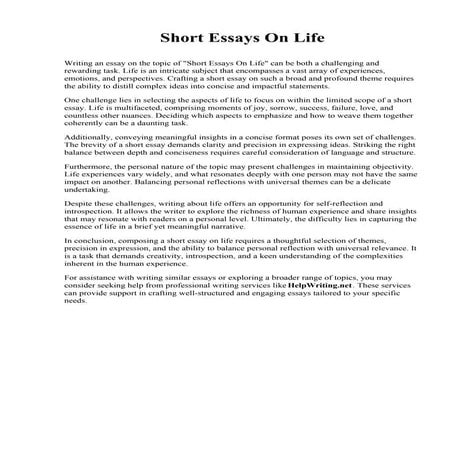 Short Essays On Life

Writing an essay on the topic of "Short Essays On Life" can be both a challenging and rewarding task. Life is an intricate subject that encompasses a vast array of experiences, emotions, and perspectives. Crafting a short essay on such a broad and profound theme requires the ability to distill complex ideas into concise and impactful statements.

One challenge lies in selecting the aspects of life to focus on within the limited scope of a short essay. Life is multifaceted, comprising moments of joy, sorrow, success, failure, love, and countless other nuances. Deciding which aspects to emphasize and how to weave them together coherently can be a daunting task.

Additionally, conveying meaningful insights in a concise format poses its own set of challenges. The brevity of a short essay demands clarity and precision in expressing ideas. Striking the right balance between depth and conciseness requires careful consideration of language and structure.

Furthermore, the personal nature of the topic may present challenges in maintaining objectivity. Life experiences vary widely, and what resonates deeply with one person may not have the same impact on another. Balancing personal reflections with universal themes can be a delicate undertaking.

Despite these challenges, writing about life offers an opportunity for self-reflection and introspection. It allows the writer to explore the richness of human experience and share insights that may resonate with readers on a personal level. Ultimately, the difficulty lies in capturing the essence of life in a brief yet meaningful narrative.

In conclusion, composing a short essay on life requires a thoughtful selection of themes, precision in expression, and the ability to balance personal reflection with universal relevance. It is a task that demands creativity, introspection, and a keen understanding of the complexities inherent in the human experience.

For assistance with writing similar essays or exploring a broader range of topics, you may consider seeking help from professional writing services like HelpWriting.net. These services can provide support in crafting well-structured and engaging essays tailored to your specific needs.